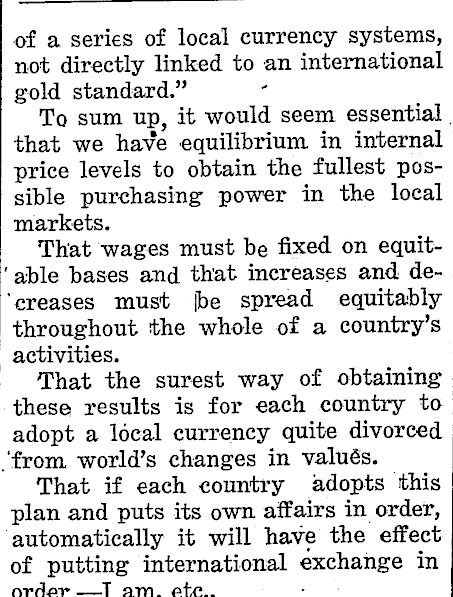 of a series of local currency systems, not directly linked to an international gold standard."

To sum up, it would seem essential that we have equilibrium in internal price levels to obtain the fullest possible purchasing power in the local markets.

That wages must be fixed on equitable bases and that increases and decreases must be spread equitably throughout the whole of a country's activities.

That the surest way of obtaining these results is for each country to adopt a local currency quite divorced from world's changes in values.

That if each country adopts this plan and puts its own affairs in order, automatically it will have the effect of putting international exchange in order.—I am, etc.,